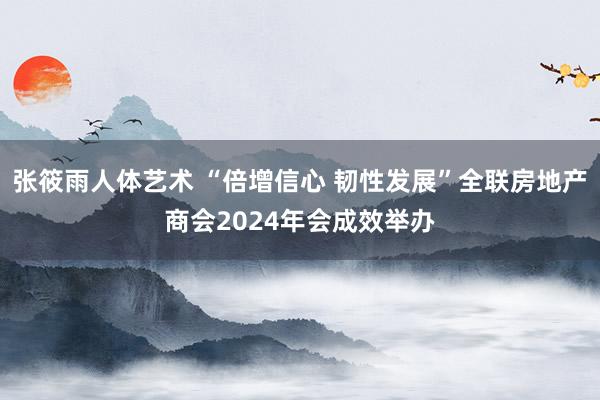 张筱雨人体艺术 “倍增信心 韧性发展”全联房地产商会2024年会成效举办